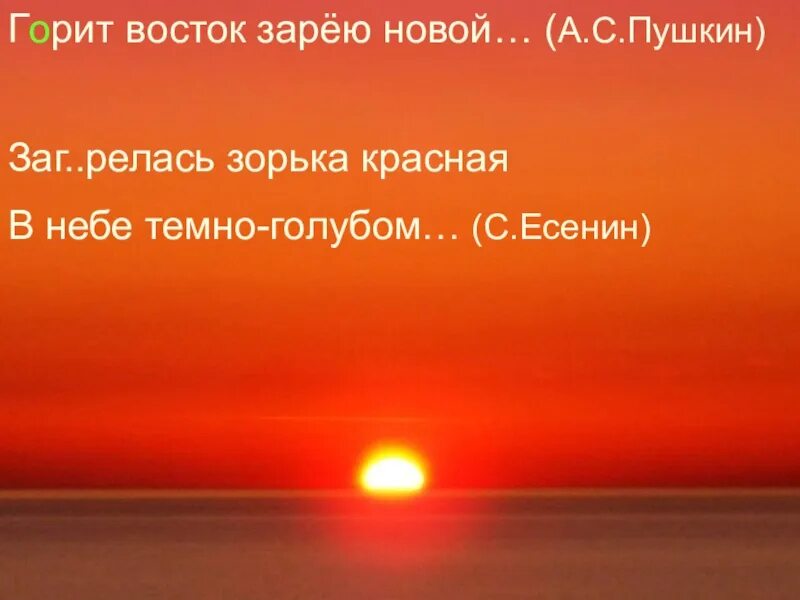 Горит восток зарёю новой… (А.С.Пушкин)

Заг..релась зорька красная

В небе темно-голубом… (С.Есенин)